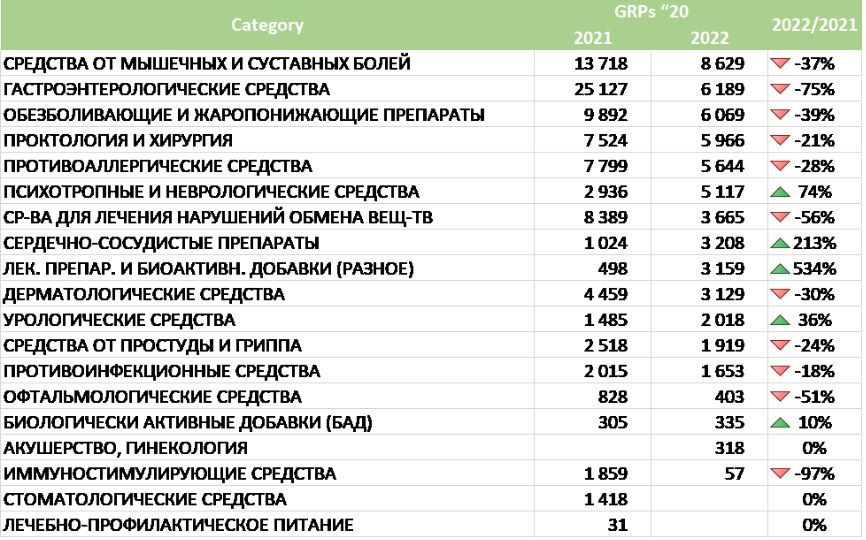 | Category | GRPs "20 2021 | GRPs "20 2022 | 2022/2021 |
|---|---|---|---|
| СРЕДСТВА ОТ МЫШЕЧНЫХ И СУСТАВНЫХ БОЛЕЙ | 13 718 | 8 629 | -37% |
| ГАСТРОЭНТЕРОЛОГИЧЕСКИЕ СРЕДСТВА | 25 127 | 6 189 | -75% |
| ОБЕЗБОЛИВАЮЩИЕ И ЖАРОПОНИЖАЮЩИЕ ПРЕПАРАТЫ | 9 892 | 6 069 | -39% |
| ПРОКТОЛОГИЯ И ХИРУРГИЯ | 7 524 | 5 966 | -21% |
| ПРОТИВОАЛЛЕРГИЧЕСКИЕ СРЕДСТВА | 7 799 | 5 644 | -28% |
| ПСИХОТРОПНЫЕ И НЕВРОЛОГИЧЕСКИЕ СРЕДСТВА | 2 936 | 5 117 | 74% |
| СР-ВА ДЛЯ ЛЕЧЕНИЯ НАРУШЕНИЙ ОБМЕНА ВЕЩ-ТВ | 8 389 | 3 665 | -56% |
| СЕРДЕЧНО-СОСУДИСТЫЕ ПРЕПАРАТЫ | 1 024 | 3 208 | 213% |
| ЛЕК. ПРЕПАР. И БИОАКТИВН. ДОБАВКИ (РАЗНОЕ) | 498 | 3 159 | 534% |
| ДЕРМАТОЛОГИЧЕСКИЕ СРЕДСТВА | 4 459 | 3 129 | -30% |
| УРОЛОГИЧЕСКИЕ СРЕДСТВА | 1 485 | 2 018 | 36% |
| СРЕДСТВА ОТ ПРОСТУДЫ И ГРИППА | 2 518 | 1 919 | -24% |
| ПРОТИВОИНФЕКЦИОННЫЕ СРЕДСТВА | 2 015 | 1 653 | -18% |
| ОФТАЛЬМОЛОГИЧЕСКИЕ СРЕДСТВА | 828 | 403 | -51% |
| БИОЛОГИЧЕСКИ АКТИВНЫЕ ДОБАВКИ (БАД) | 305 | 335 | 10% |
| АКУШЕРСТВО, ГИНЕКОЛОГИЯ | | 318 | 0% |
| ИММУНОСТИМУЛИРУЮЩИЕ СРЕДСТВА | 1 859 | 57 | -97% |
| СТОМАТОЛОГИЧЕСКИЕ СРЕДСТВА | 1 418 | | 0% |
| ЛЕЧЕБНО-ПРОФИЛАКТИЧЕСКОЕ ПИТАНИЕ | 31 | | 0% |